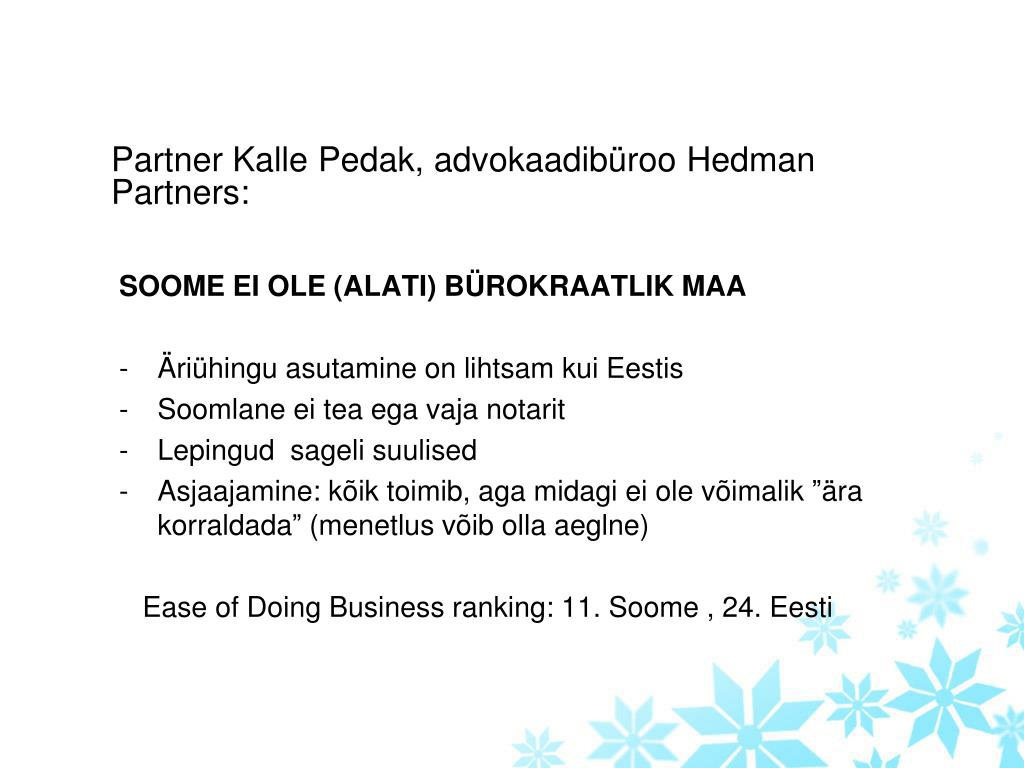 Partner Kalle Pedak, advokaadibüroo Hedman Partners:

SOOME EI OLE (ALATI) BÜROKRAATLIK MAA

- Äriühingu asutamine on lihtsam kui Eestis
- Soomlane ei tea ega vaja notarit
- Lepingud sageli suulised
- Asjaajamine: kõik toimib, aga midagi ei ole võimalik ”ära korraldada” (menetlus võib olla aeglne)

Ease of Doing Business ranking: 11. Soome , 24. Eesti